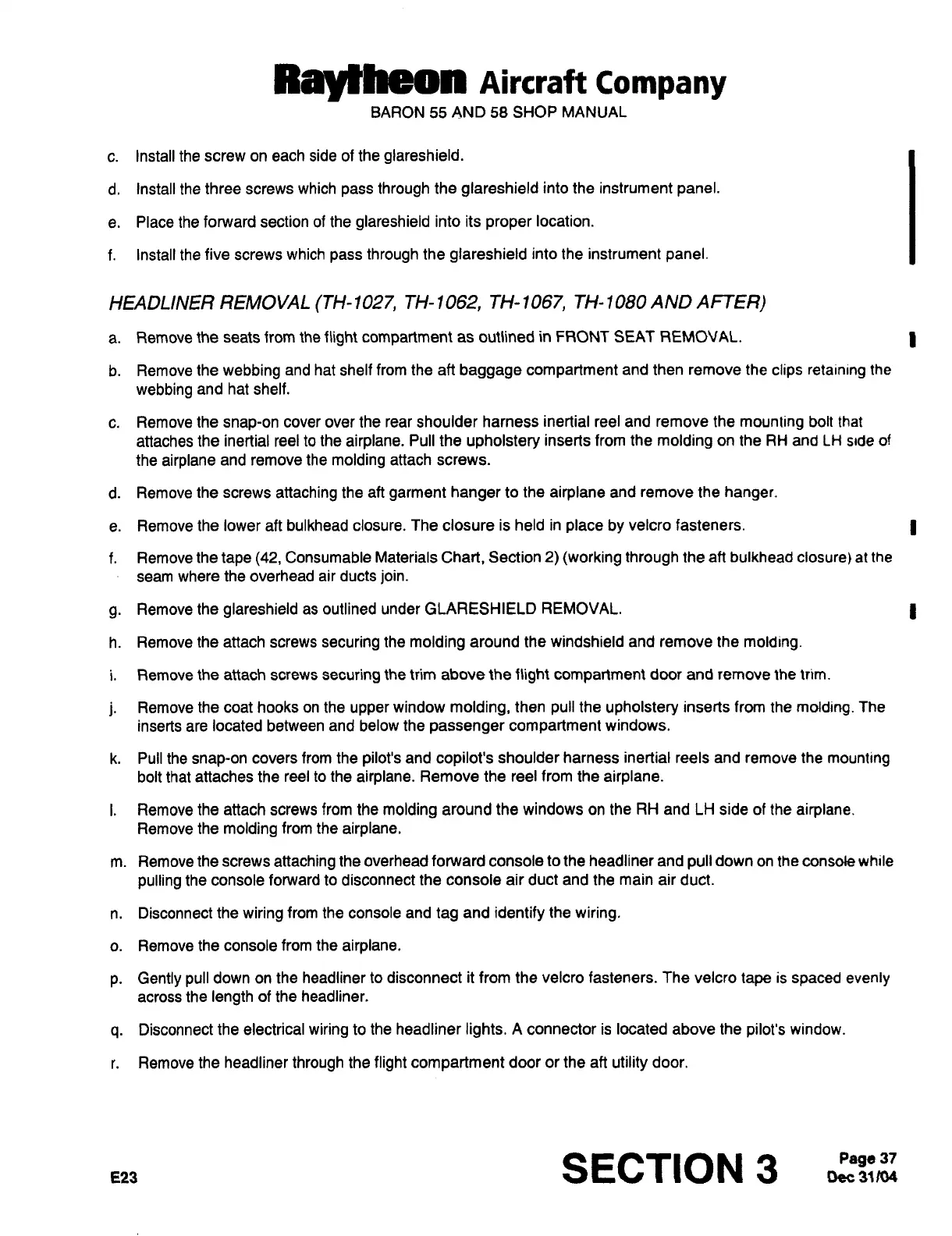 Raytheon Aircraft Company
BARON 55 AND 58 SHOP MANUAL

c. Install the screw on each side of the glareshield.

d. Install the three screws which pass through the glareshield into the instrument panel.

e. Place the forward section of the glareshield into its proper location.

f. Install the five screws which pass through the glareshield into the instrument panel.

HEADLINER REMOVAL (TH-1027, TH-1062, TH-1067, TH-1080 AND AFTER)

a. Remove the seats from the flight compartment as outlined in FRONT SEAT REMOVAL.

b. Remove the webbing and hat shelf from the aft baggage compartment and then remove the clips retaining the webbing and hat shelf.

c. Remove the snap-on cover over the rear shoulder harness inertial reel and remove the mounting bolt that attaches the inertial reel to the airplane. Pull the upholstery inserts from the molding on the RH and LH side of the airplane and remove the molding attach screws.

d. Remove the screws attaching the aft garment hanger to the airplane and remove the hanger.

e. Remove the lower aft bulkhead closure. The closure is held in place by velcro fasteners.

f. Remove the tape (42, Consumable Materials Chart, Section 2) (working through the aft bulkhead closure) at the seam where the overhead air ducts join.

g. Remove the glareshield as outlined under GLARESHIELD REMOVAL.

h. Remove the attach screws securing the molding around the windshield and remove the molding.

i. Remove the attach screws securing the trim above the flight compartment door and remove the trim.

j. Remove the coat hooks on the upper window molding, then pull the upholstery inserts from the molding. The inserts are located between and below the passenger compartment windows.

k. Pull the snap-on covers from the pilot's and copilot's shoulder harness inertial reels and remove the mounting bolt that attaches the reel to the airplane. Remove the reel from the airplane.

l. Remove the attach screws from the molding around the windows on the RH and LH side of the airplane. Remove the molding from the airplane.

m. Remove the screws attaching the overhead forward console to the headliner and pull down on the console while pulling the console forward to disconnect the console air duct and the main air duct.

n. Disconnect the wiring from the console and tag and identify the wiring.

o. Remove the console from the airplane.

p. Gently pull down on the headliner to disconnect it from the velcro fasteners. The velcro tape is spaced evenly across the length of the headliner.

q. Disconnect the electrical wiring to the headliner lights. A connector is located above the pilot's window.

r. Remove the headliner through the flight compartment door or the aft utility door.

E23

SECTION 3

Page 37
Dec 31/04